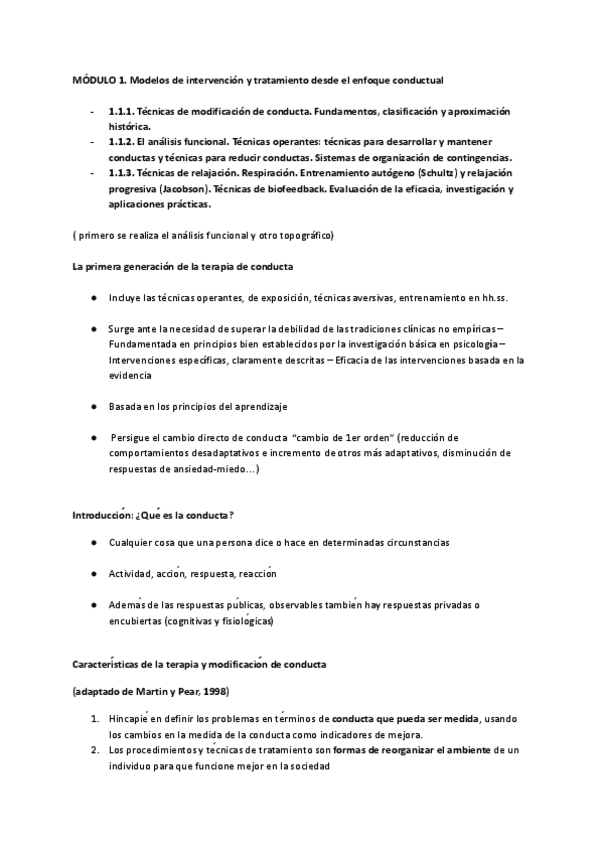 MÓDULO 1. Modelos de intervención y tratamiento desde el enfoque conductual

- 1.1.1. Técnicas de modificación de conducta. Fundamentos, clasificación y aproximación histórica.
- 1.1.2. El análisis funcional. Técnicas operantes: técnicas para desarrollar y mantener conductas y técnicas para reducir conductas. Sistemas de organización de contingencias.
- 1.1.3. Técnicas de relajación. Respiración. Entrenamiento autógeno (Schultz) y relajación progresiva (Jacobson). Técnicas de biofeedback. Evaluación de la eficacia, investigación y aplicaciones prácticas.

( primero se realiza el análisis funcional y otro topográfico)

La primera generación de la terapia de conducta

● Incluye las técnicas operantes, de exposición, técnicas aversivas, entrenamiento en hh.ss.

● Surge ante la necesidad de superar la debilidad de las tradiciones clínicas no empíricas – Fundamentada en principios bien establecidos por la investigación básica en psicología – Intervenciones específicas, claramente descritas – Eficacia de las intervenciones basada en la evidencia

● Basada en los principios del aprendizaje

● Persigue el cambio directo de conducta "cambio de 1er orden" (reducción de comportamientos desadaptativos e incremento de otros más adaptativos, disminución de respuestas de ansiedad-miedo…)

Introducción: ¿Qué es la conducta?

● Cualquier cosa que una persona dice o hace en determinadas circunstancias

● Actividad, acción, respuesta, reacción

● Además de las respuestas públicas, observables también hay respuestas privadas o encubiertas (cognitivas y fisiológicas)

Características de la terapia y modificación de conducta

(adaptado de Martin y Pear, 1998)

1. Hincapié en definir los problemas en términos de conducta que pueda ser medida, usando los cambios en la medida de la conducta como indicadores de mejora.
2. Los procedimientos y técnicas de tratamiento son formas de reorganizar el ambiente de un individuo para que funcione mejor en la sociedad